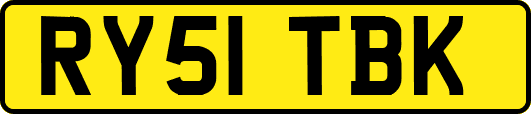 RY51 TBK